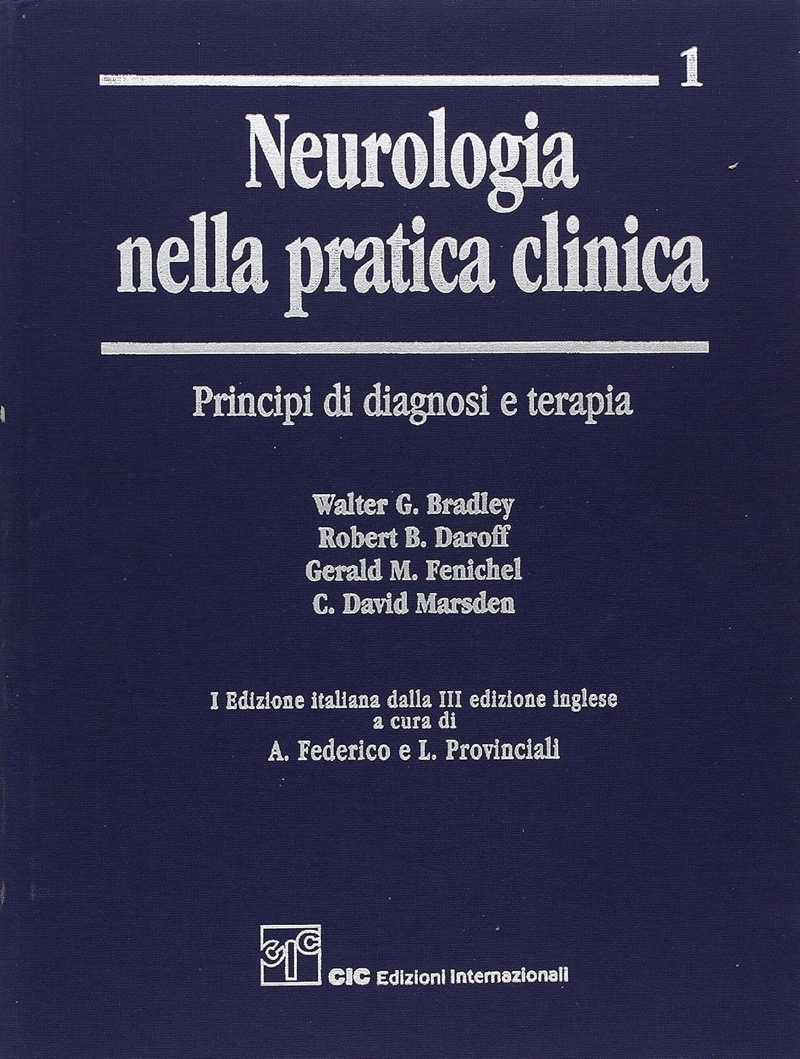 1

Neurologia nella pratica clinica

Principi di diagnosi e terapia

Walter G. Bradley
Robert B. Daroff
Gerald M. Fenichel
C. David Marsden

I Edizione italiana dalla III edizione inglese
a cura di
A. Federico e L. Provinciali

CIC

CIC Edizioni Internazionali